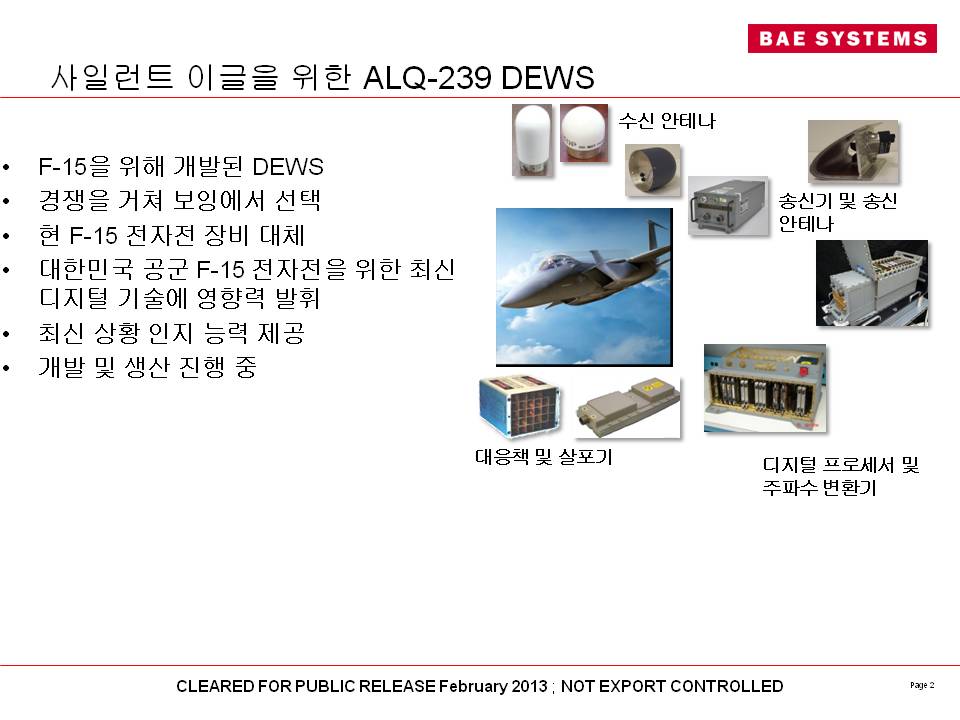 BAE SYSTEMS

사일런트 이글을 위한 ALQ-239 DEWS

• F-15을 위해 개발된 DEWS
• 경쟁을 거쳐 보잉에서 선택
• 현 F-15 전자전 장비 대체
• 대한민국 공군 F-15 전자전을 위한 최신 디지털 기술에 영향력 발휘
• 최신 상황 인지 능력 제공
• 개발 및 생산 진행 중

수신 안테나

송신기 및 송신 안테나

대응책 및 살포기

디지털 프로세서 및 주파수 변환기

CLEARED FOR PUBLIC RELEASE February 2013 ; NOT EXPORT CONTROLLED

Page 2